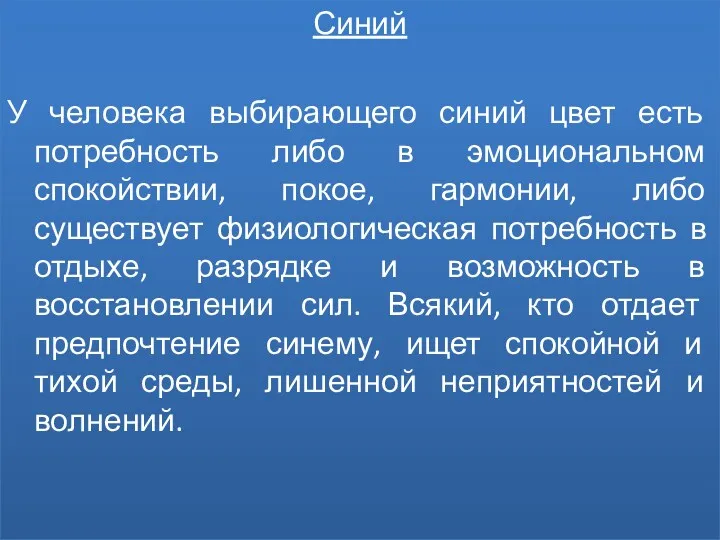 Синий

У человека выбирающего синий цвет есть потребность либо в эмоциональном спокойствии, покое, гармонии, либо существует физиологическая потребность в отдыхе, разрядке и возможность в восстановлении сил. Всякий, кто отдает предпочтение синему, ищет спокойной и тихой среды, лишенной неприятностей и волнений.